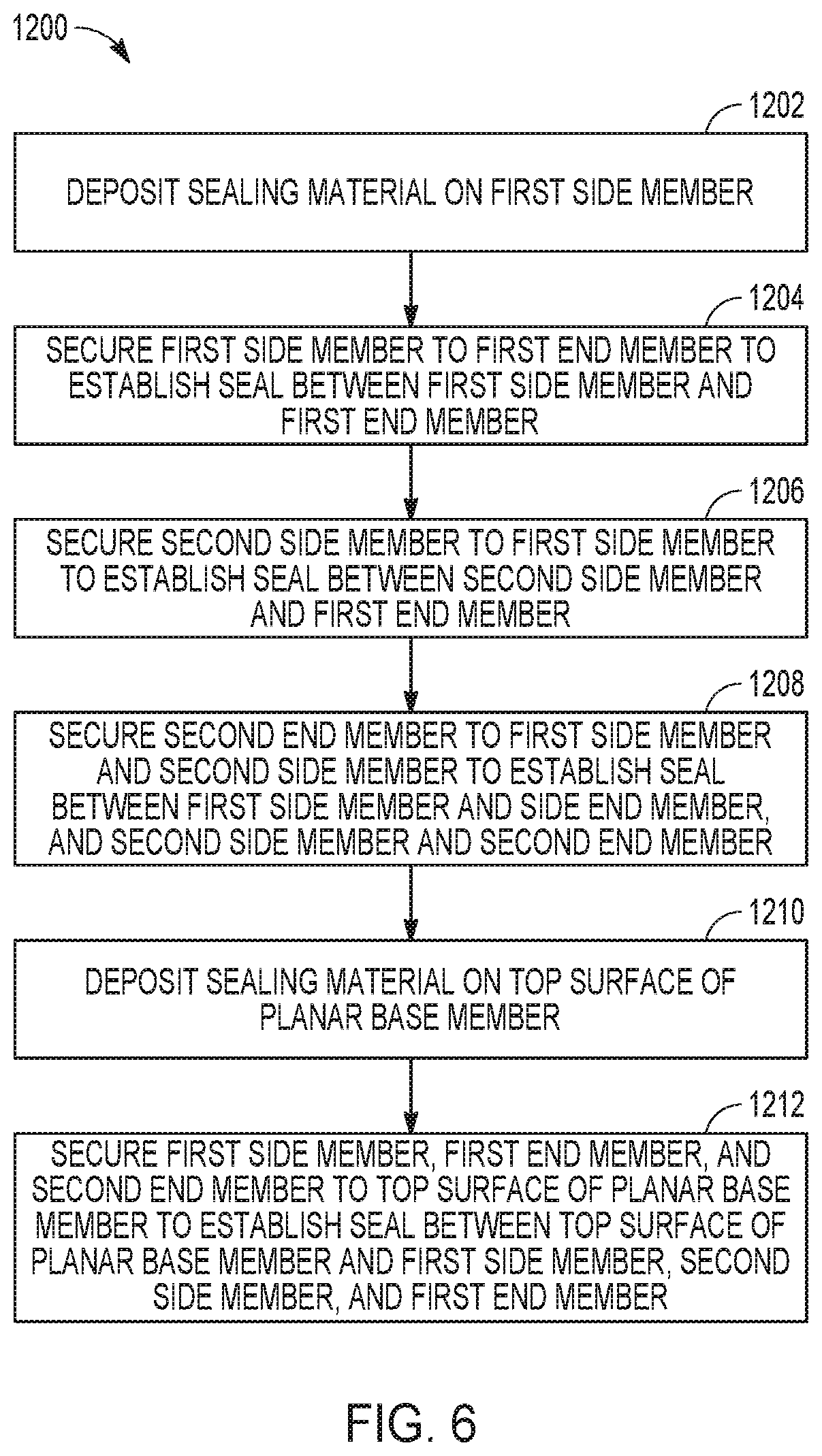 1200

1202

DEPOSIT SEALING MATERIAL ON FIRST SIDE MEMBER

1204

SECURE FIRST SIDE MEMBER TO FIRST END MEMBER TO ESTABLISH SEAL BETWEEN FIRST SIDE MEMBER AND FIRST END MEMBER

1206

SECURE SECOND SIDE MEMBER TO FIRST SIDE MEMBER TO ESTABLISH SEAL BETWEEN SECOND SIDE MEMBER AND FIRST END MEMBER

1208

SECURE SECOND END MEMBER TO FIRST SIDE MEMBER AND SECOND SIDE MEMBER TO ESTABLISH SEAL BETWEEN FIRST SIDE MEMBER AND SIDE END MEMBER, AND SECOND SIDE MEMBER AND SECOND END MEMBER

1210

DEPOSIT SEALING MATERIAL ON TOP SURFACE OF PLANAR BASE MEMBER

1212

SECURE FIRST SIDE MEMBER, FIRST END MEMBER, AND SECOND END MEMBER TO TOP SURFACE OF PLANAR BASE MEMBER TO ESTABLISH SEAL BETWEEN TOP SURFACE OF PLANAR BASE MEMBER AND FIRST SIDE MEMBER, SECOND SIDE MEMBER, AND FIRST END MEMBER

FIG. 6